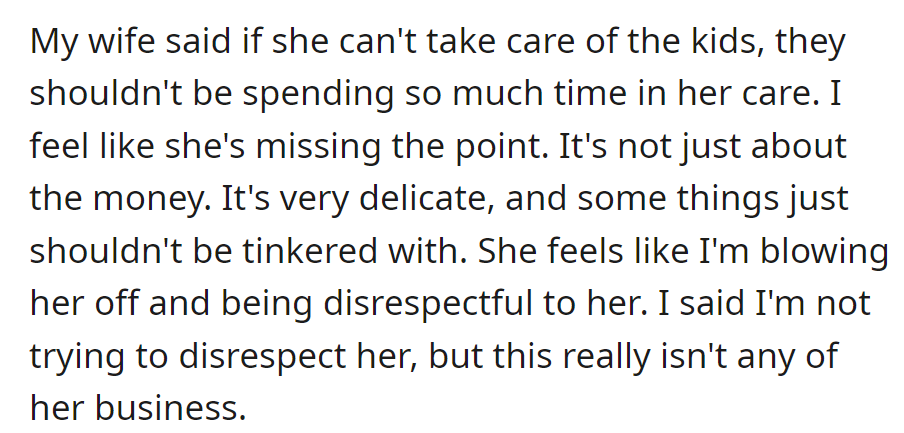 My wife said if she can't take care of the kids, they shouldn't be spending so much time in her care. I feel like she's missing the point. It's not just about the money. It's very delicate, and some things just shouldn't be tinkered with. She feels like I'm blowing her off and being disrespectful to her. I said I'm not trying to disrespect her, but this really isn't any of her business.